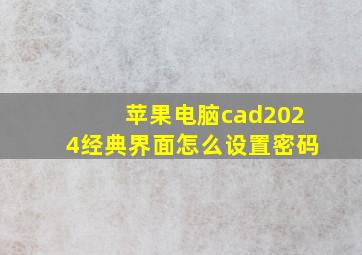 苹果电脑cad2024经典界面怎么设置密码